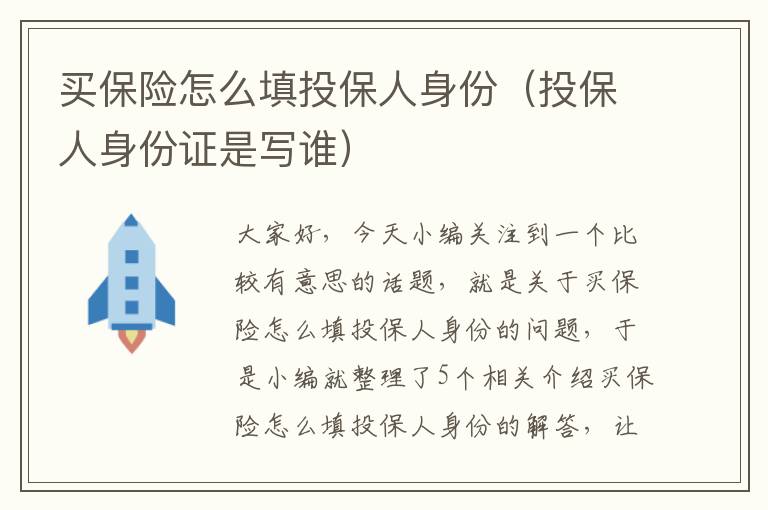 买保险怎么填投保人身份（投保人身份证是写谁）

大家好，今天小编关注到一个比较有意思的话题，就是关于买保险怎么填投保人身份的问题，于是小编就整理了5个相关介绍买保险怎么填投保人身份的解答，让